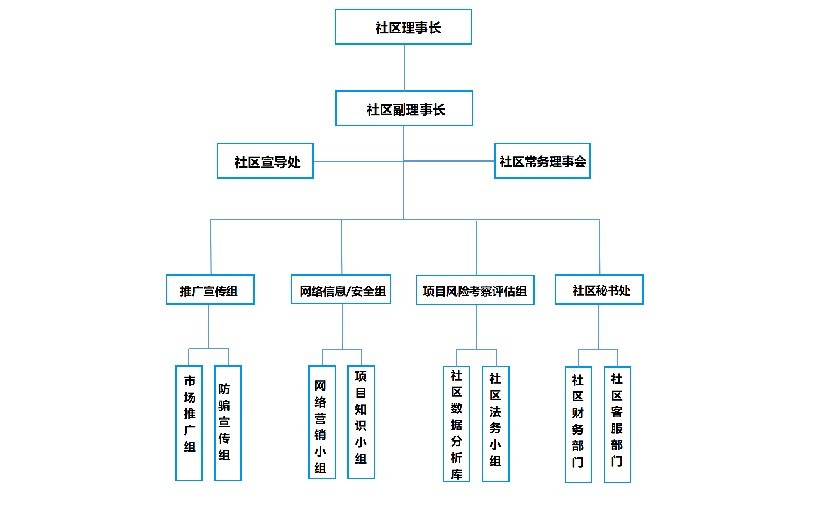 社区理事长

社区副理事长

社区宣导处

社区常务理事会

推广宣传组

网络信息/安全组

项目风险考察评估组

社区秘书处

市场推广组

防骗宣传组

网络营销小组

项目知识小组

社区数据分析库

社区法务小组

社区财务部门

社区客服部门